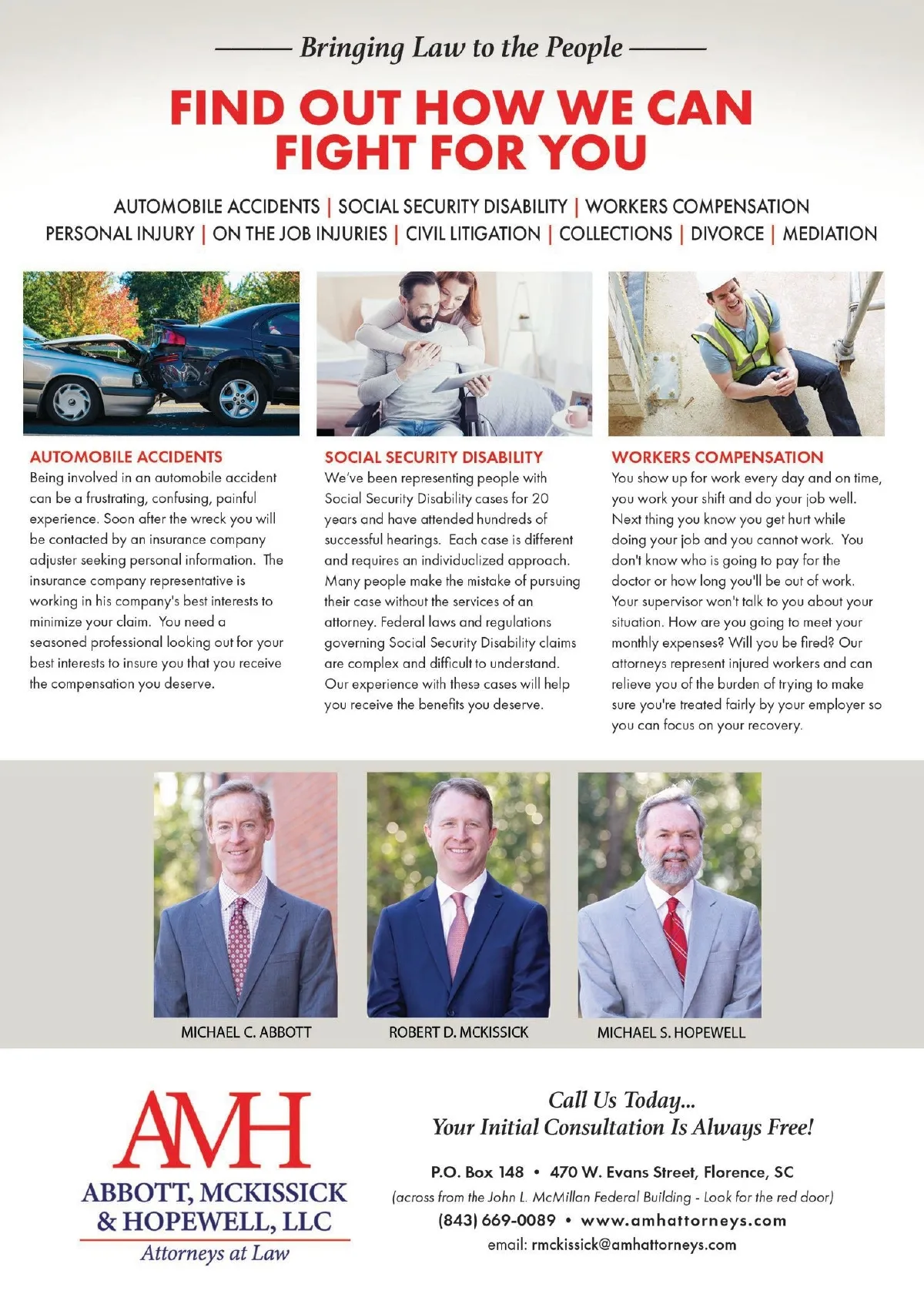 Bringing Law to the People

FIND OUT HOW WE CAN FIGHT FOR YOU

AUTOMOBILE ACCIDENTS | SOCIAL SECURITY DISABILITY | WORKERS COMPENSATION
PERSONAL INJURY | ON THE JOB INJURIES | CIVIL LITIGATION | COLLECTIONS | DIVORCE | MEDIATION

AUTOMOBILE ACCIDENTS
Being involved in an automobile accident can be a frustrating, confusing, painful experience. Soon after the wreck you will be contacted by an insurance company adjuster seeking personal information. The insurance company representative is working in his company's best interests to minimize your claim. You need a seasoned professional looking out for your best interests to insure you that you receive the compensation you deserve.

SOCIAL SECURITY DISABILITY
We've been representing people with Social Security Disability cases for 20 years and have attended hundreds of successful hearings. Each case is different and requires an individualized approach. Many people make the mistake of pursuing their case without the services of an attorney. Federal laws and regulations governing Social Security Disability claims are complex and difficult to understand. Our experience with these cases will help you receive the benefits you deserve.

WORKERS COMPENSATION
You show up for work every day and on time, you work your shift and do your job well. Next thing you know you get hurt while doing your job and you cannot work. You don't know who is going to pay for the doctor or how long you'll be out of work. Your supervisor won't talk to you about your situation. How are you going to meet your monthly expenses? Will you be fired? Our attorneys represent injured workers and can relieve you of the burden of trying to make sure you're treated fairly by your employer so you can focus on your recovery.

MICHAEL C. ABBOTT

ROBERT D. MCKISSICK

MICHAEL S. HOPEWELL

AMH
ABBOTT, MCKISSICK & HOPEWELL, LLC
Attorneys at Law

Call Us Today...
Your Initial Consultation Is Always Free!

P.O. Box 148 • 470 W. Evans Street, Florence, SC
(across from the John L. McMillan Federal Building - Look for the red door)
(843) 669-0089 • www.amhattorneys.com
email: rmckissick@amhattorneys.com